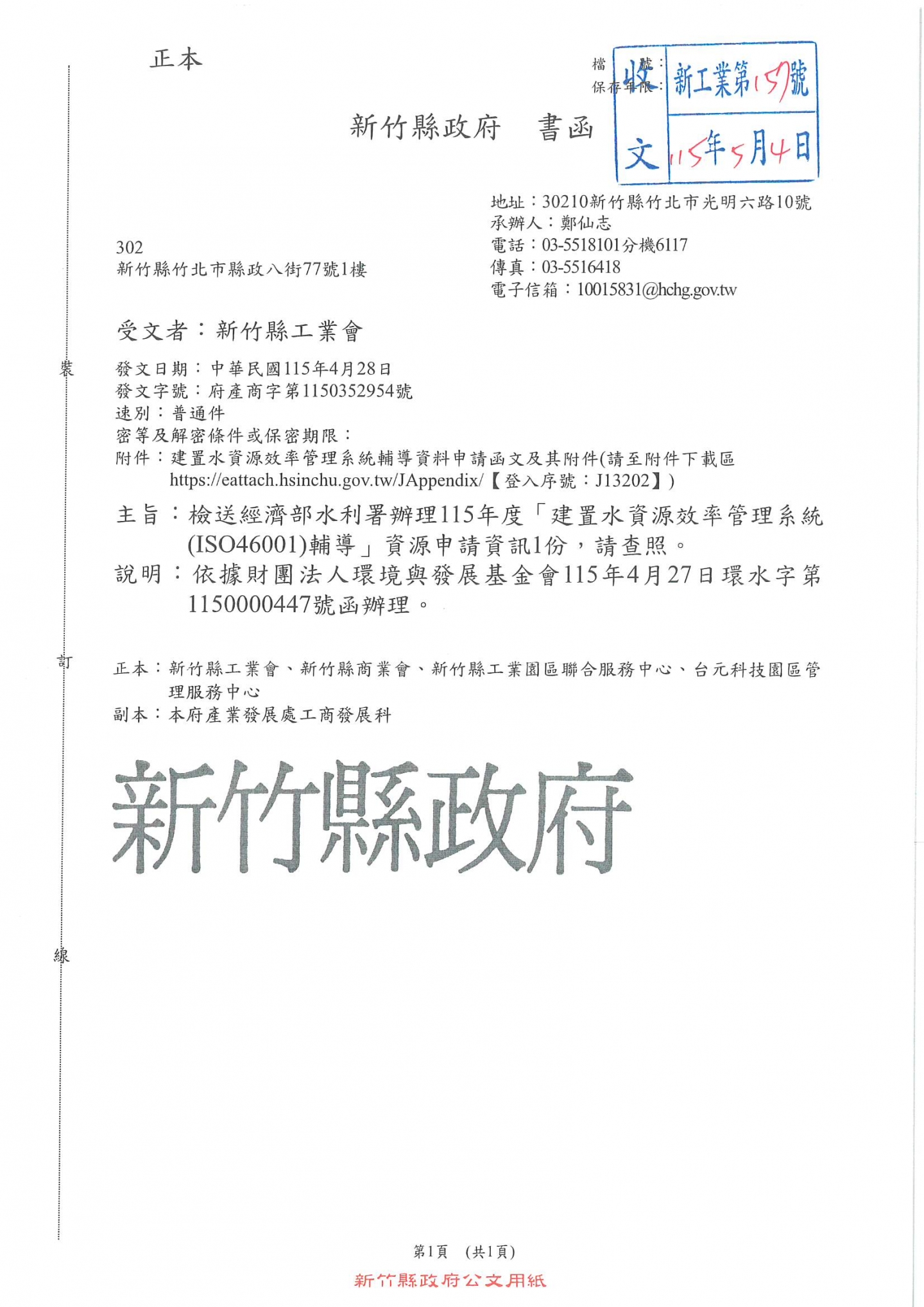 正本

檔號：
保存年限：

收文 新工業第157號 115年5月4日

新竹縣政府 書函

地址：30210新竹縣竹北市光明六路10號
承辦人：鄭仙志
電話：03-5518101分機6117
傳真：03-5516418
電子信箱：10015831@hchg.gov.tw

302
新竹縣竹北市縣政八街77號1樓

受文者：新竹縣工業會

發文日期：中華民國115年4月28日
發文字號：府產商字第1150352954號
速別：普通件
密等及解密條件或保密期限：
附件：建置水資源效率管理系統輔導資料申請函文及其附件(請至附件下載區https://eattach.hsinchu.gov.tw/JAppendix/【登入序號：J13202】)

主旨：檢送經濟部水利署辦理115年度「建置水資源效率管理系統(ISO46001)輔導」資源申請資訊1份，請查照。

說明：依據財團法人環境與發展基金會115年4月27日環水字第1150000447號函辦理。

正本：新竹縣工業會、新竹縣商業會、新竹縣工業園區聯合服務中心、台元科技園區管理服務中心
副本：本府產業發展處工商發展科

新竹縣政府

裝

訂

線

第1頁 (共1頁)

新竹縣政府公文用紙